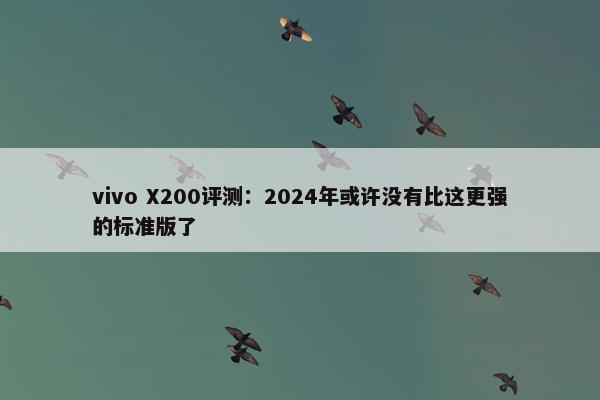 vivo X200评测：2024年或许没有比这更强的标准版了